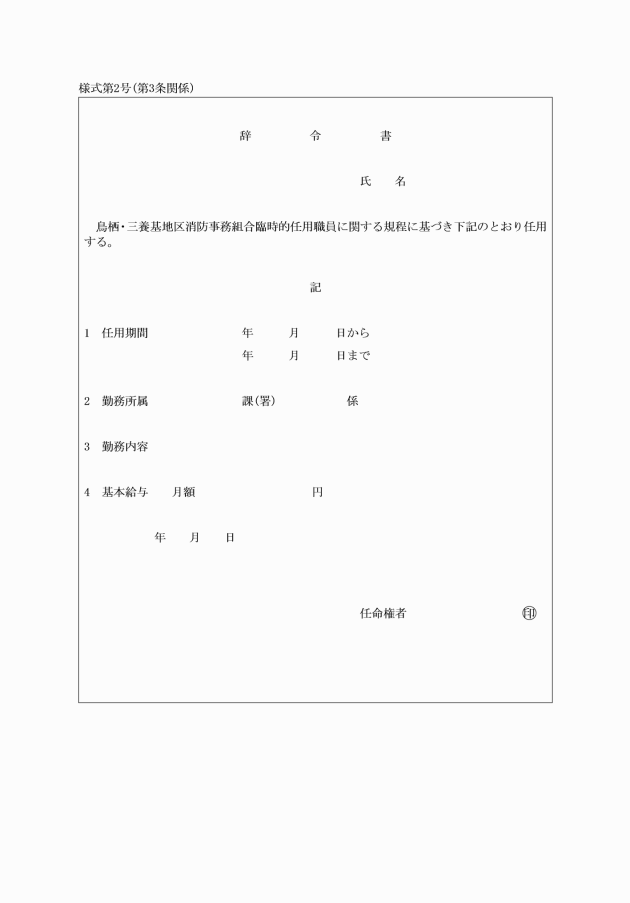 様式第2号(第3条関係)

辞　　令　　書

氏　名

鳥栖・三養基地区消防事務組合臨時的任用職員に関する規程に基づき下記のとおり任用する。

記

1　任用期間　　年　月　日から
年　月　日まで

2　勤務所属　　課(署)　　係

3　勤務内容

4　基本給与　月額　　円

年　月　日

任命権者　　印